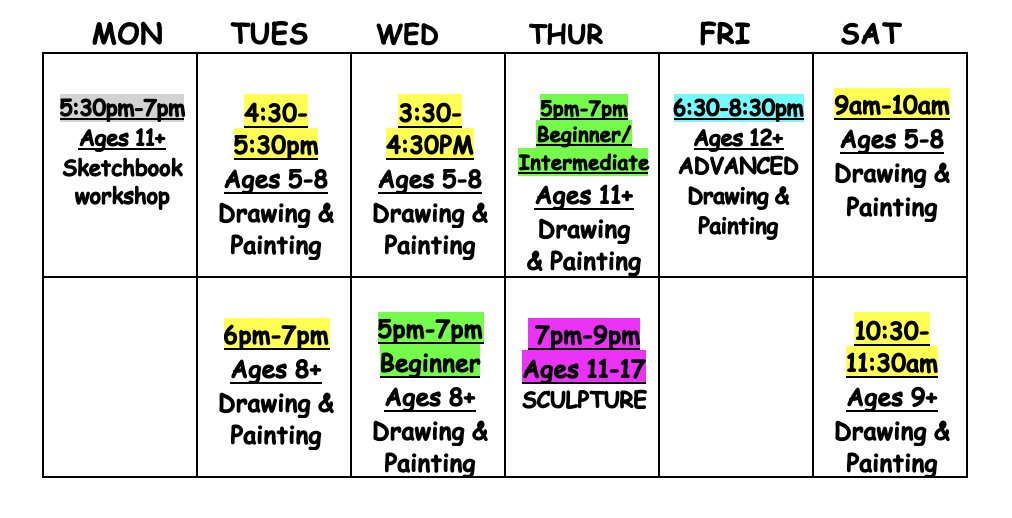 | MON | TUES | WED | THUR | FRI | SAT |
|---|---|---|---|---|---|
| 5:30pm-7pm Ages 11+ Sketchbook workshop | 4:30-5:30pm Ages 5-8 Drawing & Painting | 3:30-4:30PM Ages 5-8 Drawing & Painting | 5pm-7pm Beginner/ Intermediate Ages 11+ Drawing & Painting | 6:30-8:30pm Ages 12+ ADVANCED Drawing & Painting | 9am-10am Ages 5-8 Drawing & Painting |
| | 6pm-7pm Ages 8+ Drawing & Painting | 5pm-7pm Beginner Ages 8+ Drawing & Painting | 7pm-9pm Ages 11-17 SCULPTURE | | 10:30-11:30am Ages 9+ Drawing & Painting |